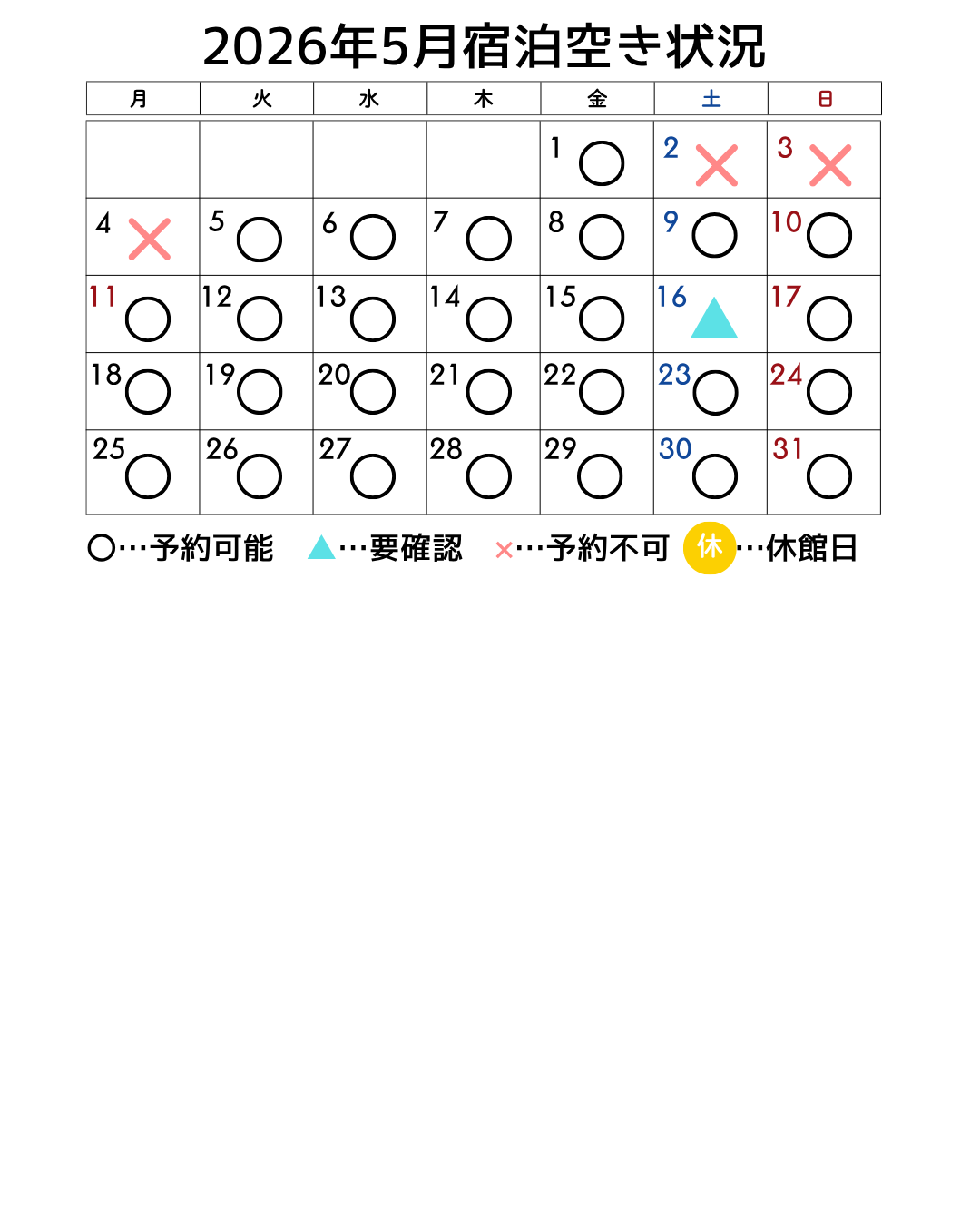 2026年5月宿泊空き状況

| 月 | 火 | 水 | 木 | 金 | 土 | 日 |
|---|---|---|---|---|---|---|
| | | | | 1 ○ | 2 × | 3 × |
| 4 × | 5 ○ | 6 ○ | 7 ○ | 8 ○ | 9 ○ | 10 ○ |
| 11 ○ | 12 ○ | 13 ○ | 14 ○ | 15 ○ | 16 ▲ | 17 ○ |
| 18 ○ | 19 ○ | 20 ○ | 21 ○ | 22 ○ | 23 ○ | 24 ○ |
| 25 ○ | 26 ○ | 27 ○ | 28 ○ | 29 ○ | 30 ○ | 31 ○ |

○…予約可能 ▲…要確認 ×…予約不可 休…休館日